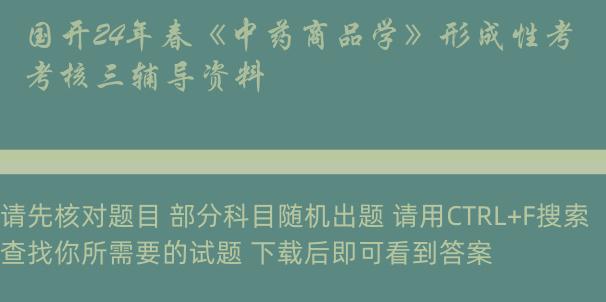 国开24年春《中药商品学》形成性考考核三辅导资料

请先核对题目 部分科目随机出题 请用CTRL+F搜索查找你所需要的试题 下载后即可看到答案